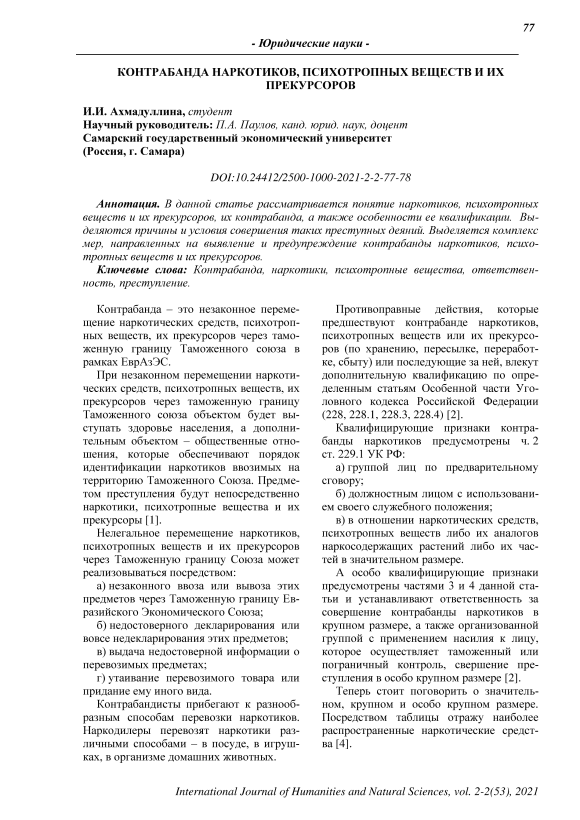 77

- Юридические науки -

КОНТРАБАНДА НАРКОТИКОВ, ПСИХОТРОПНЫХ ВЕЩЕСТВ И ИХ ПРЕКУРСОРОВ

И.И. Ахмадуллина, студент
Научный руководитель: П.А. Паулов, канд. юрид. наук, доцент
Самарский государственный экономический университет
(Россия, г. Самара)

DOI:10.24412/2500-1000-2021-2-2-77-78

Аннотация. В данной статье рассматривается понятие наркотиков, психотропных веществ и их прекурсоров, их контрабанда, а также особенности ее квалификации. Выделяются причины и условия совершения таких преступных деяний. Выделяется комплекс мер, направленных на выявление и предупреждение контрабанды наркотиков, психотропных веществ и их прекурсоров.

Ключевые слова: Контрабанда, наркотики, психотропные вещества, ответственность, преступление.

Контрабанда – это незаконное перемещение наркотических средств, психотропных веществ, их прекурсоров через таможенную границу Таможенного союза в рамках ЕврАзЭС.

При незаконном перемещении наркотических средств, психотропных веществ, их прекурсоров через таможенную границу Таможенного союза объектом будет выступать здоровье населения, а дополнительным объектом – общественные отношения, которые обеспечивают порядок идентификации наркотиков ввозимых на территорию Таможенного Союза. Предметом преступления будут непосредственно наркотики, психотропные вещества и их прекурсоры [1].

Нелегальное перемещение наркотиков, психотропных веществ и их прекурсоров через Таможенную границу Союза может реализовываться посредством:

а) незаконного ввоза или вывоза этих предметов через Таможенную границу Евразийского Экономического Союза;

б) недостоверного декларирования или вовсе недекларирования этих предметов;

в) выдача недостоверной информации о перевозимых предметах;

г) утаивание перевозимого товара или придание ему иного вида.

Контрабандисты прибегают к разнообразным способам перевозки наркотиков. Наркодилеры перевозят наркотики различными способами – в посуде, в игрушках, в организме домашних животных.

Противоправные действия, которые предшествуют контрабанде наркотиков, психотропных веществ или их прекурсоров (по хранению, пересылке, переработке, сбыту) или последующие за ней, влекут дополнительную квалификацию по определенным статьям Особенной части Уголовного кодекса Российской Федерации (228, 228.1, 228.3, 228.4) [2].

Квалифицирующие признаки контрабанды наркотиков предусмотрены ч. 2 ст. 229.1 УК РФ:

а) группой лиц по предварительному сговору;

б) должностным лицом с использованием своего служебного положения;

в) в отношении наркотических средств, психотропных веществ либо их аналогов наркосодержащих растений либо их частей в значительном размере.

А особо квалифицирующие признаки предусмотрены частями 3 и 4 данной статьи и устанавливают ответственность за совершение контрабанды наркотиков в крупном размере, а также организованной группой с применением насилия к лицу, которое осуществляет таможенный или пограничный контроль, свершение преступления в особо крупном размере [2].

Теперь стоит поговорить о значительном, крупном и особо крупном размере. Посредством таблицы отражу наиболее распространенные наркотические средства [4].

International Journal of Humanities and Natural Sciences, vol. 2-2(53), 2021